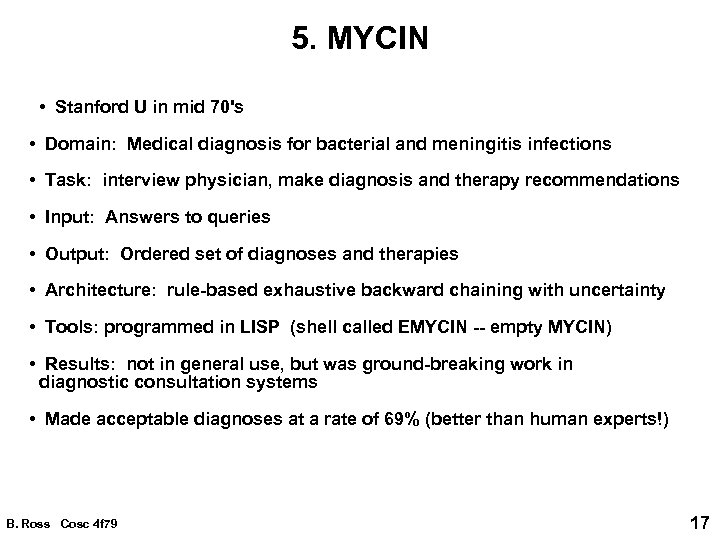 5. MYCIN

• Stanford U in mid 70's

• Domain: Medical diagnosis for bacterial and meningitis infections

• Task: interview physician, make diagnosis and therapy recommendations

• Input: Answers to queries

• Output: Ordered set of diagnoses and therapies

• Architecture: rule-based exhaustive backward chaining with uncertainty

• Tools: programmed in LISP (shell called EMYCIN -- empty MYCIN)

• Results: not in general use, but was ground-breaking work in diagnostic consultation systems

• Made acceptable diagnoses at a rate of 69% (better than human experts!)

B. Ross Cosc 4f79

17